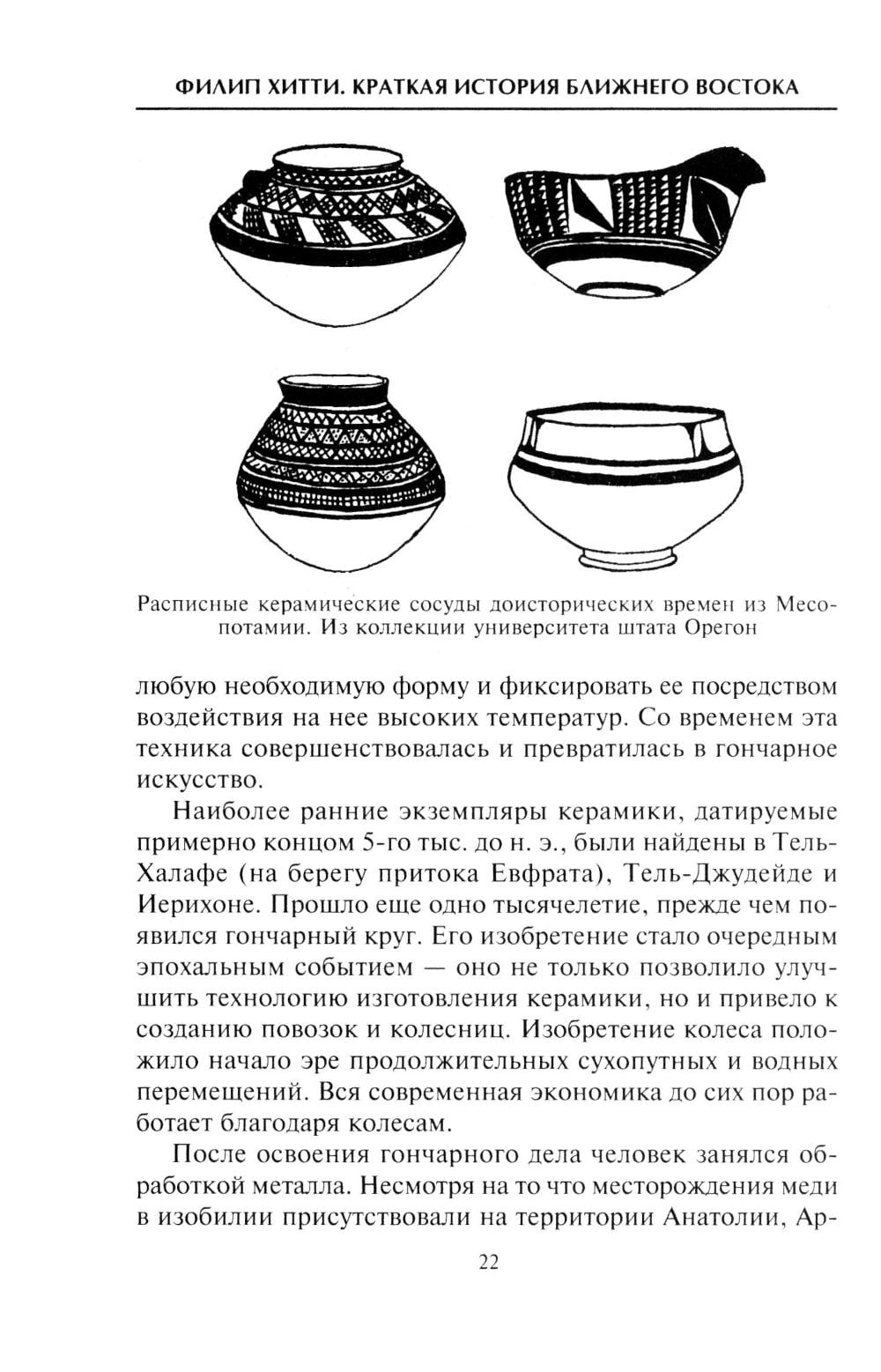 ФИЛИП ХИТТИ. КРАТКАЯ ИСТОРИЯ БЛИЖНЕГО ВОСТОКА

Расписные керамические сосуды доисторических времен из Месопотамии. Из коллекции университета штата Орегон

любую необходимую форму и фиксировать ее посредством воздействия на нее высоких температур. Со временем эта техника совершенствовалась и превратилась в гончарное искусство.

Наиболее ранние экземпляры керамики, датируемые примерно концом 5-го тыс. до н. э., были найдены в Тель-Халафе (на берегу притока Евфрата), Тель-Джудейде и Иерихоне. Прошло еще одно тысячелетие, прежде чем появился гончарный круг. Его изобретение стало очередным эпохальным событием — оно не только позволило улучшить технологию изготовления керамики, но и привело к созданию повозок и колесниц. Изобретение колеса положило начало эре продолжительных сухопутных и водных перемещений. Вся современная экономика до сих пор работает благодаря колесам.

После освоения гончарного дела человек занялся обработкой металла. Несмотря на то что месторождения меди в изобилии присутствовали на территории Анатолии, Ар-

22